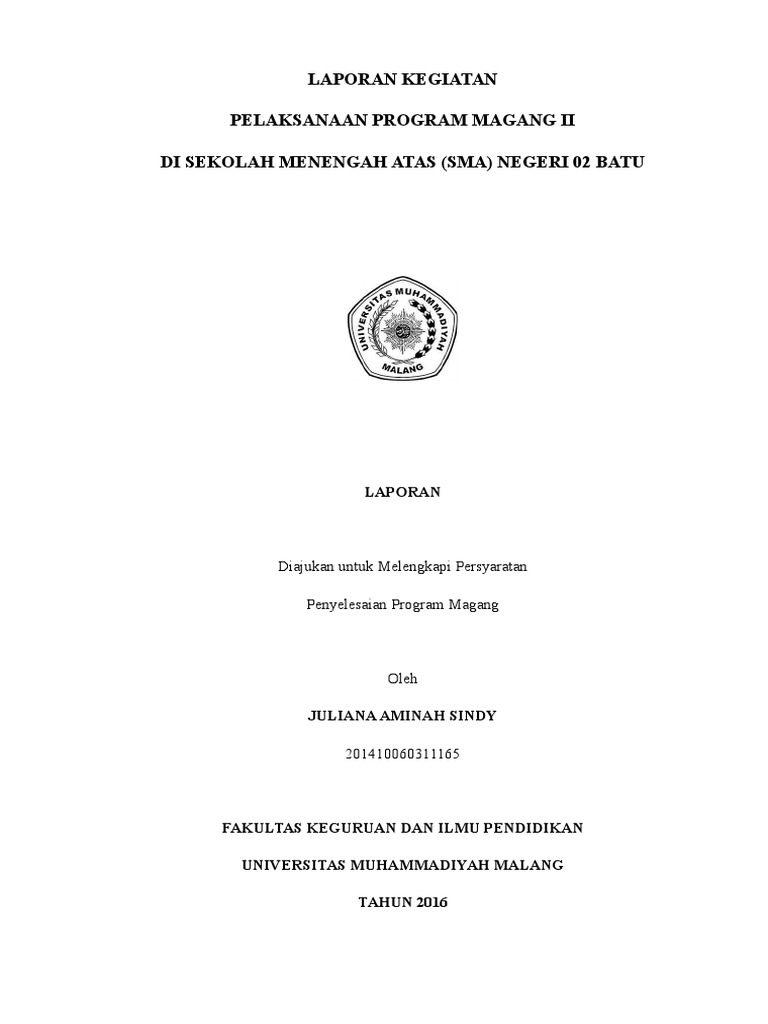 LAPORAN KEGIATAN

PELAKSANAAN PROGRAM MAGANG II

DI SEKOLAH MENENGAH ATAS (SMA) NEGERI 02 BATU

UNIVERSITAS MUHAMMADIYAH

MALANG

LAPORAN

Diajukan untuk Melengkapi Persyaratan

Penyelesaian Program Magang

Oleh

JULIANA AMINAH SINDY

201410060311165

FAKULTAS KEGURUAN DAN ILMU PENDIDIKAN

UNIVERSITAS MUHAMMADIYAH MALANG

TAHUN 2016